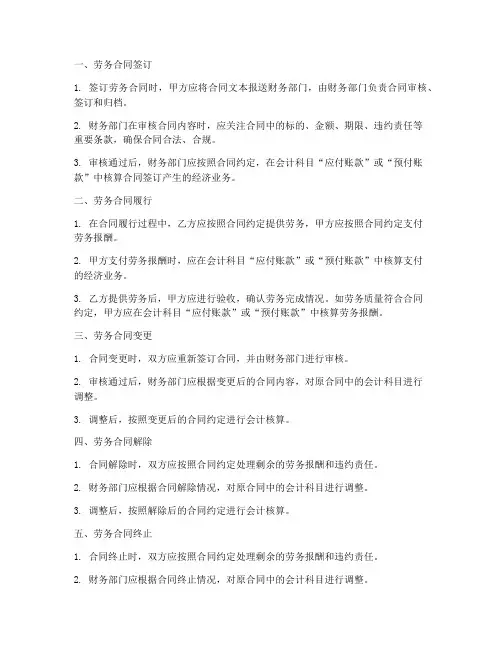 一、劳务合同签订

1. 签订劳务合同时，甲方应将合同文本报送财务部门，由财务部门负责合同审核、签订和归档。

2. 财务部门在审核合同内容时，应关注合同中的标的、金额、期限、违约责任等重要条款，确保合同合法、合规。

3. 审核通过后，财务部门应按照合同约定，在会计科目“应付账款”或“预付账款”中核算合同签订产生的经济业务。

二、劳务合同履行

1. 在合同履行过程中，乙方应按照合同约定提供劳务，甲方应按照合同约定支付劳务报酬。

2. 甲方支付劳务报酬时，应在会计科目“应付账款”或“预付账款”中核算支付的经济业务。

3. 乙方提供劳务后，甲方应进行验收，确认劳务完成情况。如劳务质量符合合同约定，甲方应在会计科目“应付账款”或“预付账款”中核算劳务报酬。

三、劳务合同变更

1. 合同变更时，双方应重新签订合同，并由财务部门进行审核。

2. 审核通过后，财务部门应根据变更后的合同内容，对原合同中的会计科目进行调整。

3. 调整后，按照变更后的合同约定进行会计核算。

四、劳务合同解除

1. 合同解除时，双方应按照合同约定处理剩余的劳务报酬和违约责任。

2. 财务部门应根据合同解除情况，对原合同中的会计科目进行调整。

3. 调整后，按照解除后的合同约定进行会计核算。

五、劳务合同终止

1. 合同终止时，双方应按照合同约定处理剩余的劳务报酬和违约责任。

2. 财务部门应根据合同终止情况，对原合同中的会计科目进行调整。